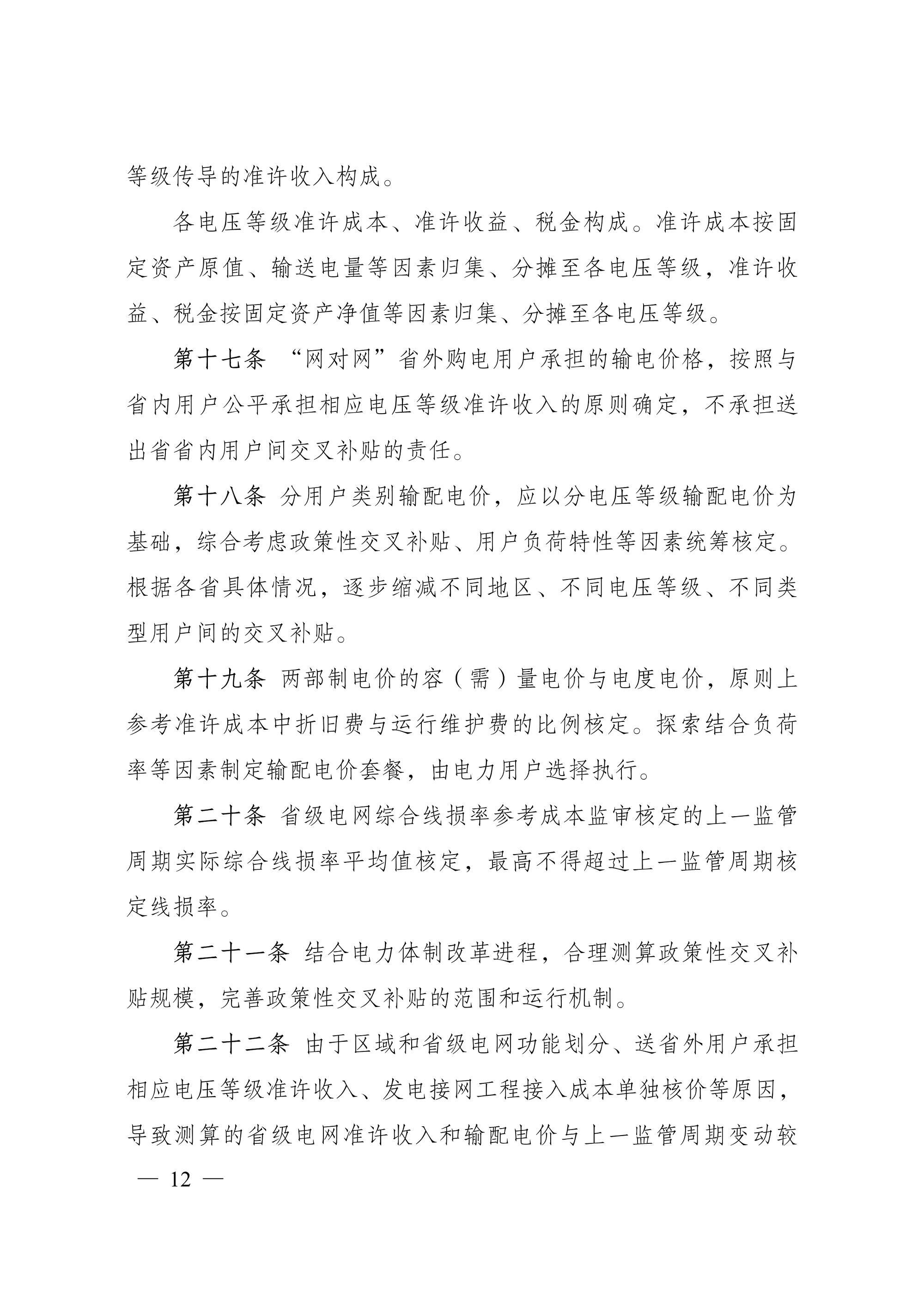 等级传导的准许收入构成。

各电压等级准许成本、准许收益、税金构成。准许成本按固定资产原值、输送电量等因素归集、分摊至各电压等级，准许收益、税金按固定资产净值等因素归集、分摊至各电压等级。

第十七条 “网对网”省外购电用户承担的输电价格，按照与省内用户公平承担相应电压等级准许收入的原则确定，不承担送出省省内用户间交叉补贴的责任。

第十八条 分用户类别输配电价，应以分电压等级输配电价为基础，综合考虑政策性交叉补贴、用户负荷特性等因素统筹核定。根据各省具体情况，逐步缩减不同地区、不同电压等级、不同类型用户间的交叉补贴。

第十九条 两部制电价的容（需）量电价与电度电价，原则上参考准许成本中折旧费与运行维护费的比例核定。探索结合负荷率等因素制定输配电价套餐，由电力用户选择执行。

第二十条 省级电网综合线损率参考成本监审核定的上一监管周期实际综合线损率平均值核定，最高不得超过上一监管周期核定线损率。

第二十一条 结合电力体制改革进程，合理测算政策性交叉补贴规模，完善政策性交叉补贴的范围和运行机制。

第二十二条 由于区域和省级电网功能划分、送省外用户承担相应电压等级准许收入、发电接网工程接入成本单独核价等原因，导致测算的省级电网准许收入和输配电价与上一监管周期变动较

— 12 —